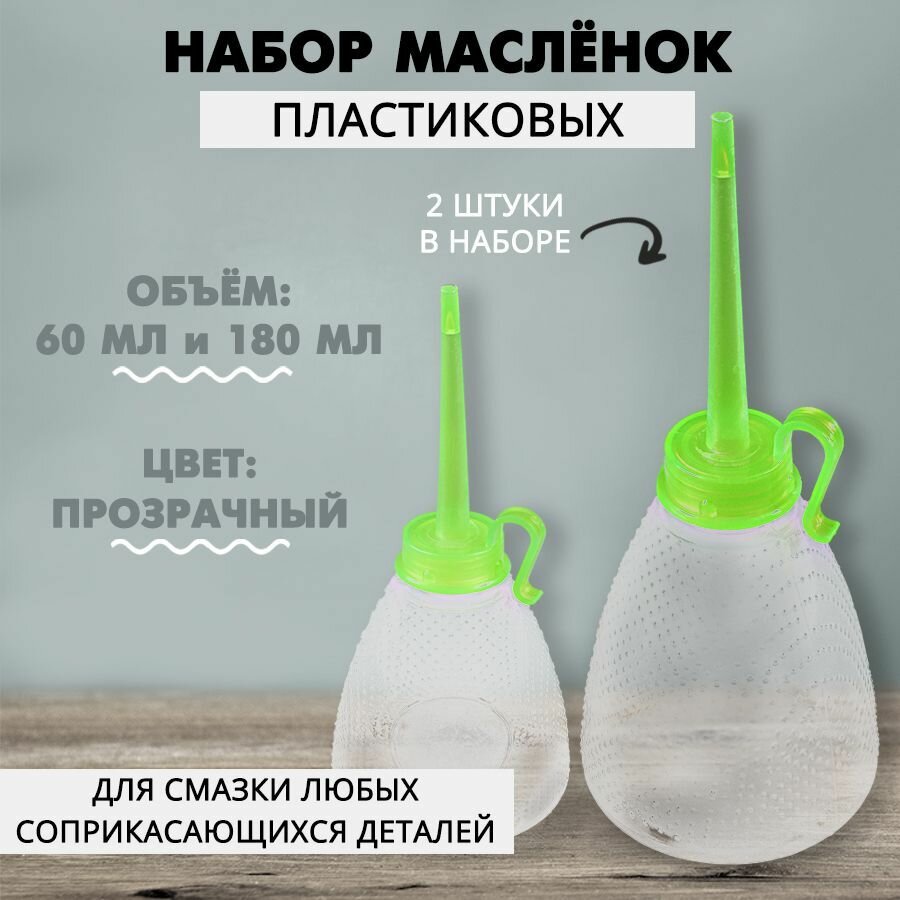 НАБОР МАСЛЁНОК
ПЛАСТИКОВЫХ

2 ШТУКИ В НАБОРЕ

ОБЪЁМ:
60 МЛ и 180 МЛ

ЦВЕТ:
ПРОЗРАЧНЫЙ

ДЛЯ СМАЗКИ ЛЮБЫХ СОПРИКАСАЮЩИХСЯ ДЕТАЛЕЙ